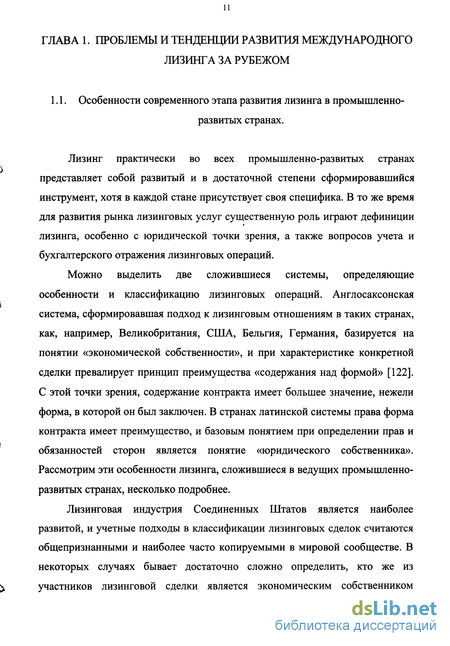 11

ГЛАВА 1. ПРОБЛЕМЫ И ТЕНДЕНЦИИ РАЗВИТИЯ МЕЖДУНАРОДНОГО ЛИЗИНГА ЗА РУБЕЖОМ

1.1. Особенности современного этапа развития лизинга в промышленно-развитых странах.

Лизинг практически во всех промышленно-развитых странах представляет собой развитый и в достаточной степени сформировавшийся инструмент, хотя в каждой стане присутствует своя специфика. В то же время для развития рынка лизинговых услуг существенную роль играют дефиниции лизинга, особенно с юридической точки зрения, а также вопросов учета и бухгалтерского отражения лизинговых операций.

Можно выделить две сложившиеся системы, определяющие особенности и классификацию лизинговых операций. Англосаксонская система, сформировавшая подход к лизинговым отношениям в таких странах, как, например, Великобритания, США, Бельгия, Германия, базируется на понятии «экономической собственности», и при характеристике конкретной сделки превалирует принцип преимущества «содержания над формой» [122]. С этой точки зрения, содержание контракта имеет большее значение, нежели форма, в которой он был заключен. В странах латинской системы права форма контракта имеет преимущество, и базовым понятием при определении прав и обязанностей сторон является понятие «юридического собственника». Рассмотрим эти особенности лизинга, сложившиеся в ведущих промышленно-развитых странах, несколько подробнее.

Лизинговая индустрия Соединенных Штатов является наиболее развитой, и учетные подходы в классификации лизинговых сделок считаются общепризнанными и наиболее часто копируемыми в мировой сообществе. В некоторых случаях бывает достаточно сложно определить, кто же из участников лизинговой сделки является экономическим собственником

dsLib.net
библиотека диссертаций